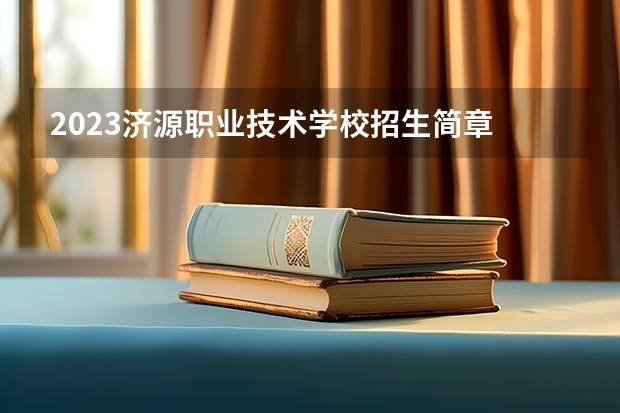 2023济源职业技术学校招生简章